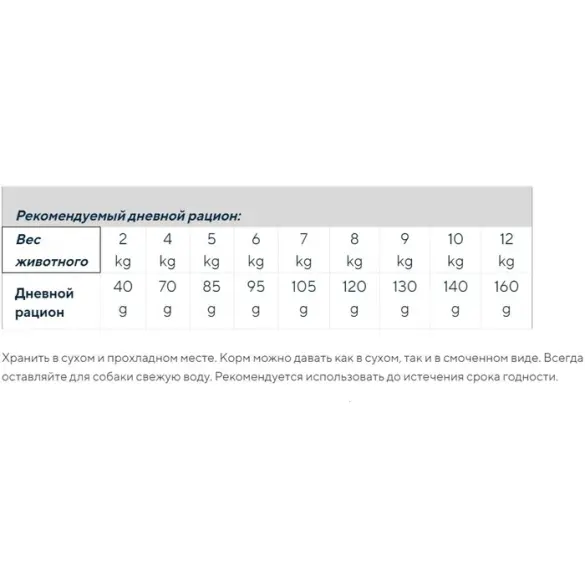 Рекомендуемый дневной рацион:

| Вес животного | 2 kg | 4 kg | 5 kg | 6 kg | 7 kg | 8 kg | 9 kg | 10 kg | 12 kg |
|---|---|---|---|---|---|---|---|---|---|
| Дневной рацион | 40 g | 70 g | 85 g | 95 g | 105 g | 120 g | 130 g | 140 g | 160 g |

Хранить в сухом и прохладном месте. Корм можно давать как в сухом, так и в смоченном виде. Всегда оставляйте для собаки свежую воду. Рекомендуется использовать до истечения срока годности.